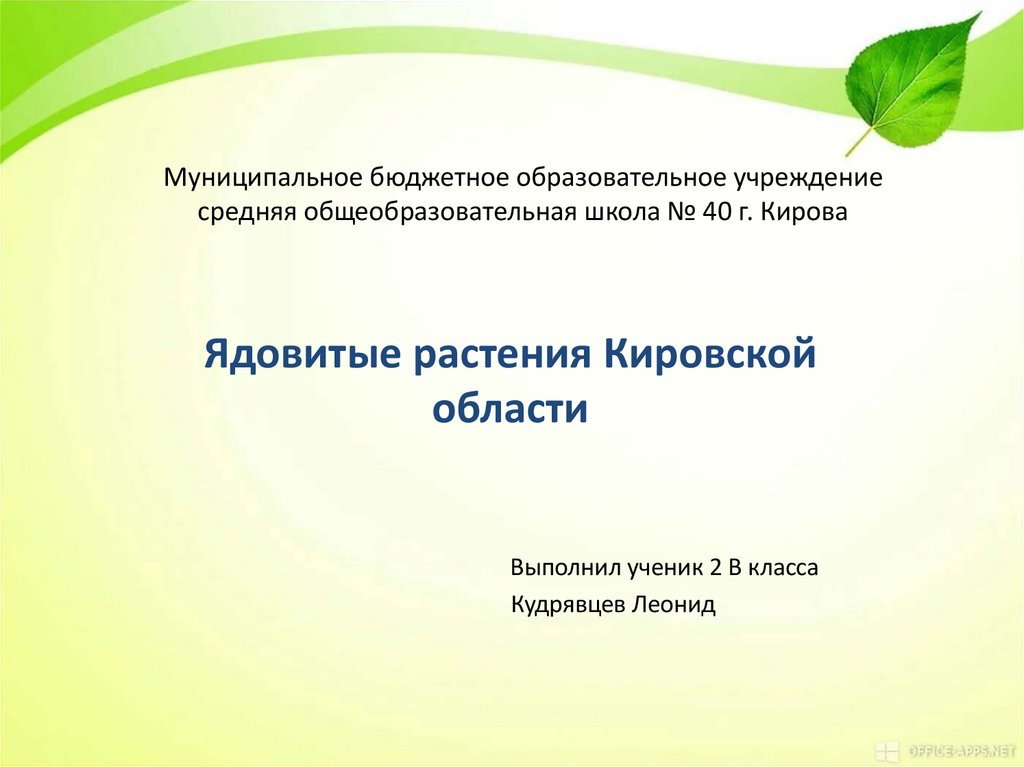 Муниципальное бюджетное образовательное учреждение средняя общеобразовательная школа № 40 г. Кирова

Ядовитые растения Кировской области

Выполнил ученик 2 В класса
Кудрявцев Леонид

OFFICE-APPS.NET